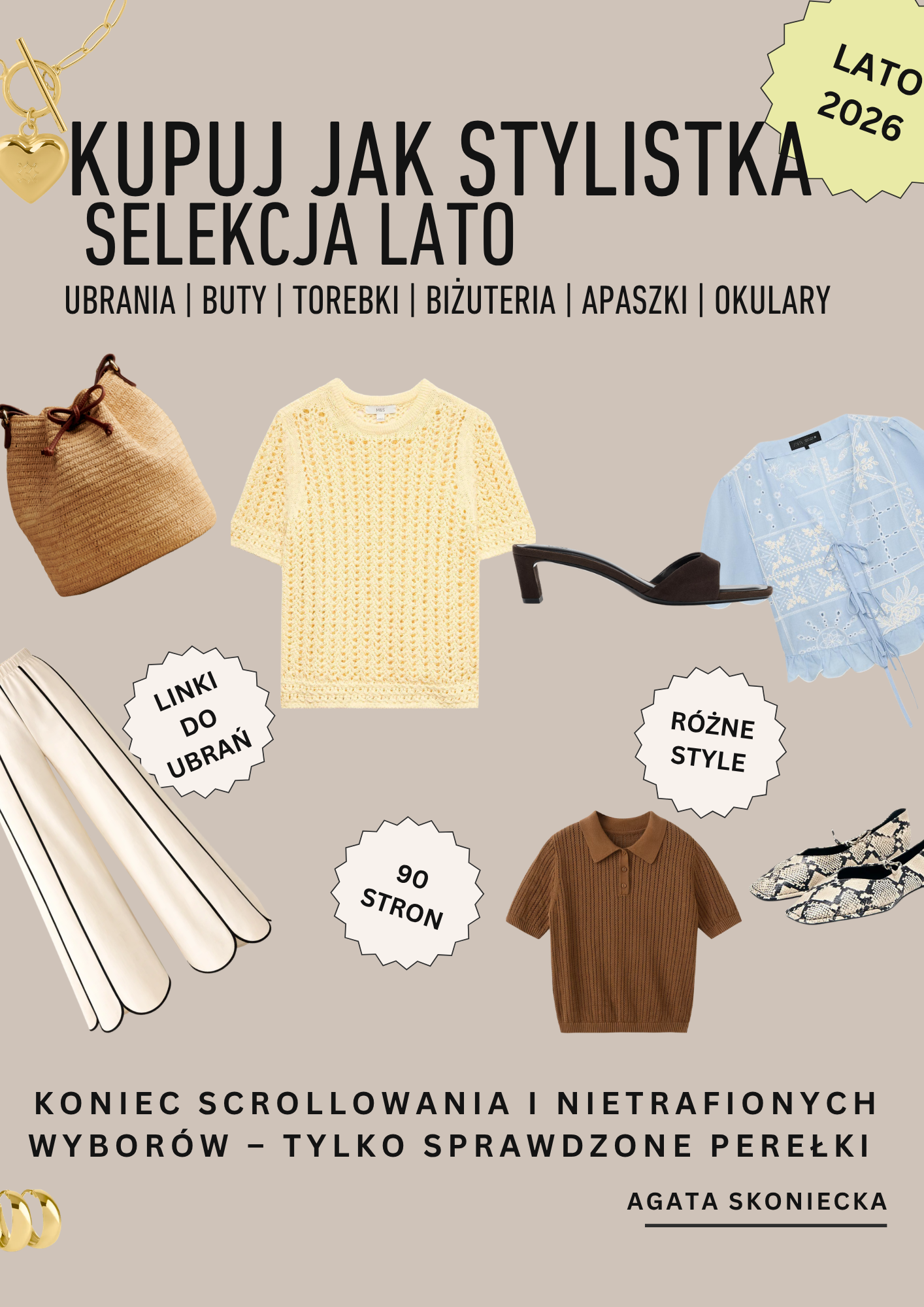 LATO 2026

KUPUJ JAK STYLISTKA
SELEKCJA LATO
UBRANIA | BUTY | TOREBKI | BIŻUTERIA | APASZKI | OKULARY

LINKI DO UBRAŃ

RÓŻNE STYLE

90 STRON

KONIEC SCROLLOWANIA I NIETRAFIONYCH WYBORÓW – TYLKO SPRAWDZONE PEREŁKI

AGATA SKONIECKA